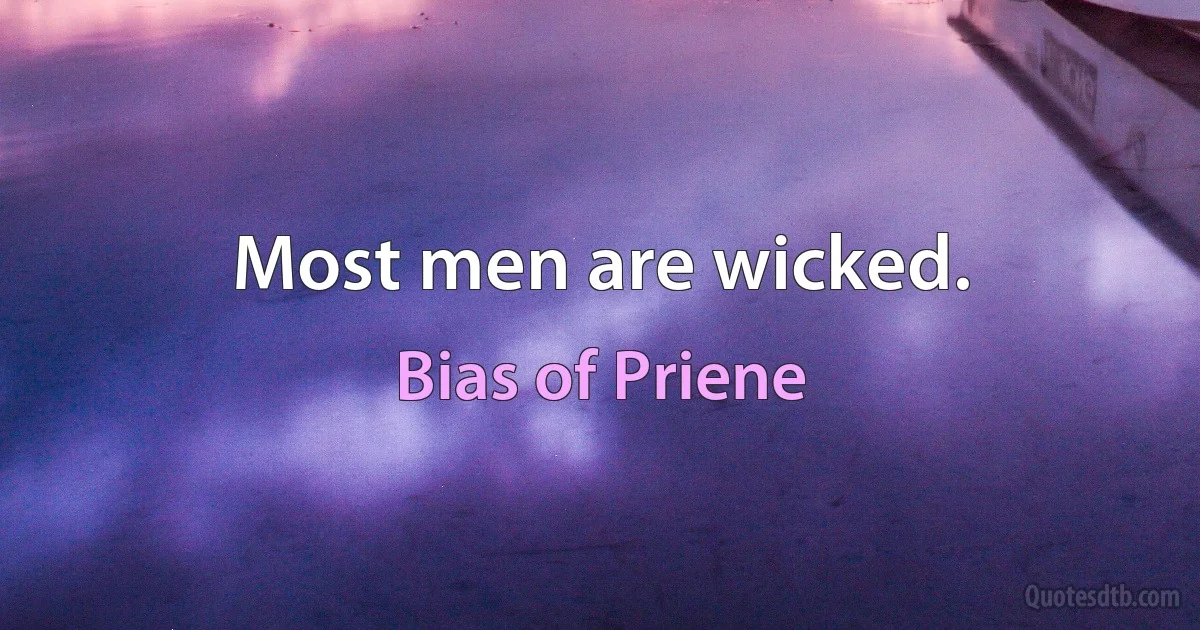 Most men are wicked.

Bias of Priene

Quotesdtb.com